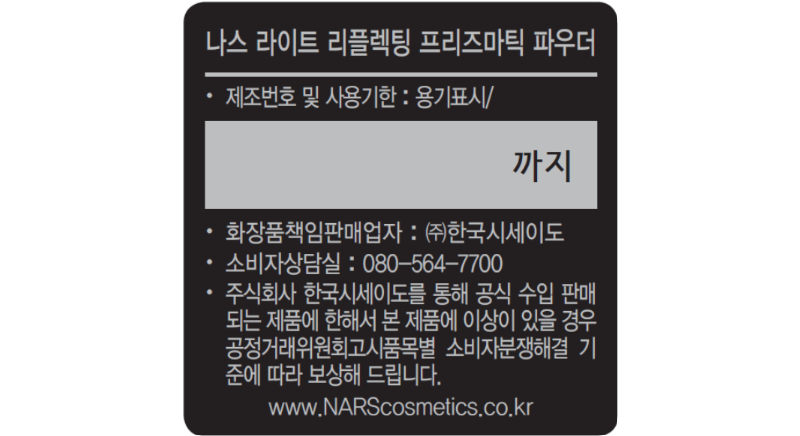 나스 라이트 리플렉팅 프리즈마틱 파우더

• 제조번호 및 사용기한 : 용기표시/

까지

• 화장품책임판매업자 : ㈜한국시세이도
• 소비자상담실 : 080-564-7700
• 주식회사 한국시세이도를 통해 공식 수입 판매되는 제품에 한해서 본 제품에 이상이 있을 경우 공정거래위원회고시품목별 소비자분쟁해결 기준에 따라 보상해 드립니다.

www.NARScosmetics.co.kr